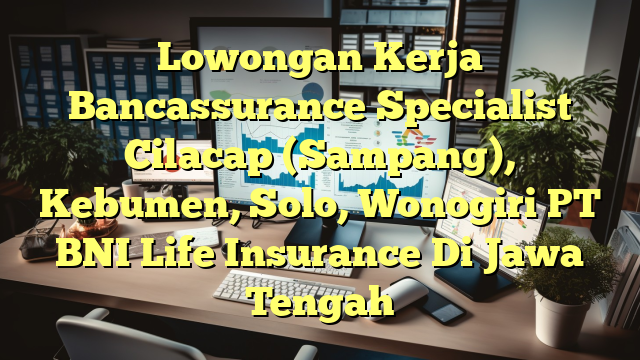 Lowongan Kerja Bancassurance Specialist Cilacap (Sampang), Kebumen, Solo, Wonogiri PT BNI Life Insurance Di Jawa Tengah